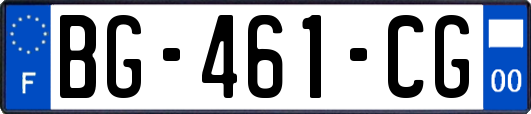 F
BG-461-CG
00